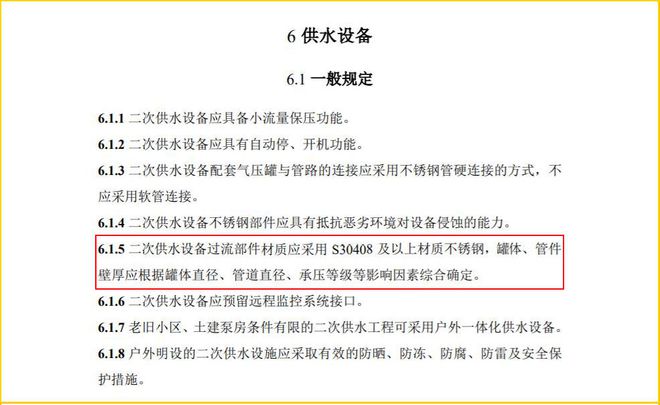 6 供水设备

6.1 一般规定

6.1.1 二次供水设备应具备小流量保压功能。

6.1.2 二次供水设备应具有自动停、开机功能。

6.1.3 二次供水设备配套气压罐与管路的连接应采用不锈钢管硬连接的方式，不应采用软管连接。

6.1.4 二次供水设备不锈钢部件应具有抵抗恶劣环境对设备侵蚀的能力。

6.1.5 二次供水设备过流部件材质应采用 S30408 及以上材质不锈钢，罐体、管件壁厚应根据罐体直径、管道直径、承压等级等影响因素综合确定。

6.1.6 二次供水设备应预留远程监控系统接口。

6.1.7 老旧小区、土建泵房条件有限的二次供水工程可采用户外一体化供水设备。

6.1.8 户外明设的二次供水设施应采取有效的防晒、防冻、防腐、防雷及安全保护措施。